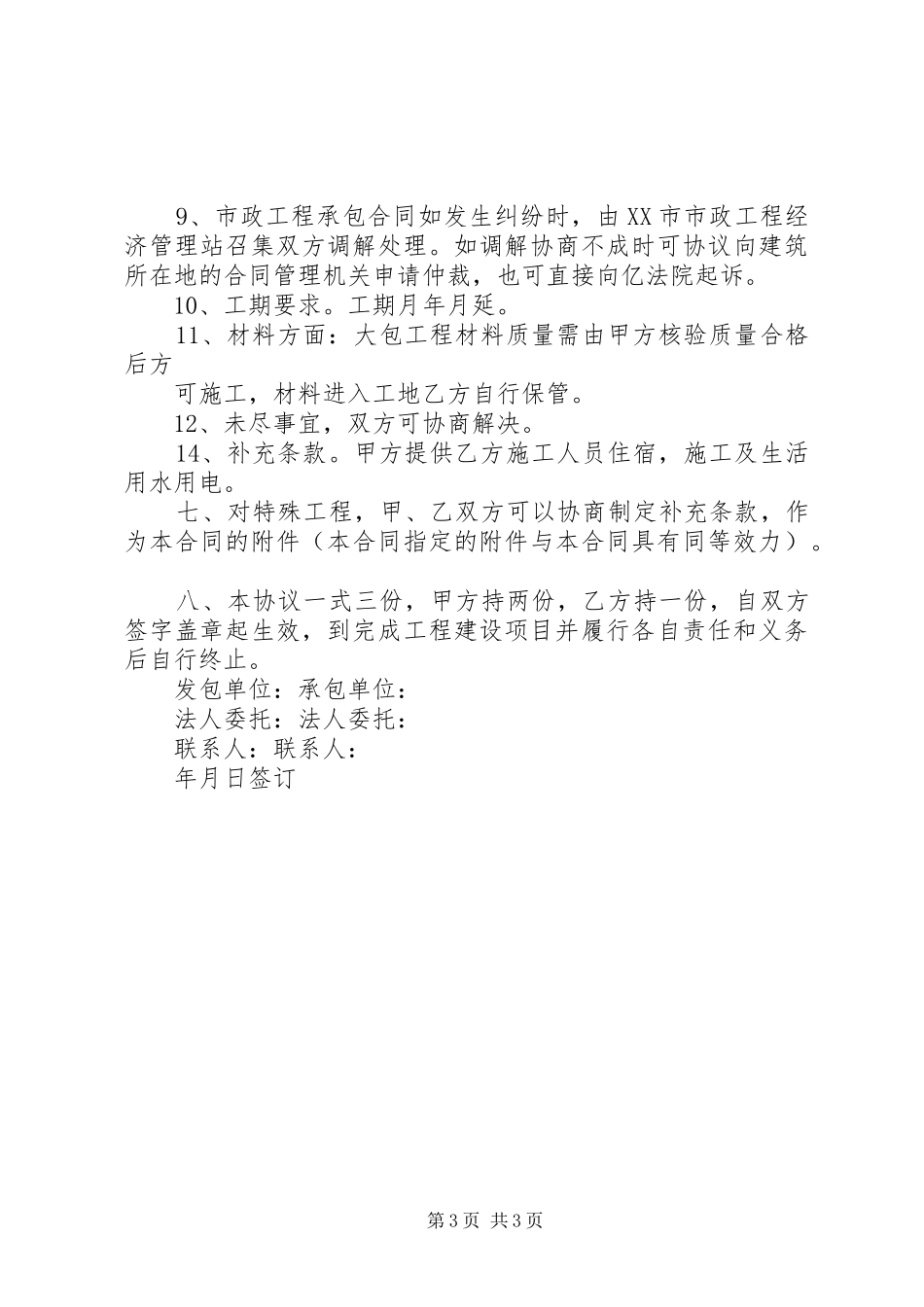 9、市政工程承包合同如发生纠纷时，由XX市市政工程经济管理站召集双方调解处理。如调解协商不成时可协议向建筑所在地的合同管理机关申请仲裁，也可直接向亿法院起诉。

10、工期要求。工期月年月延。

11、材料方面：大包工程材料质量需由甲方核验质量合格后方

可施工，材料进入工地乙方自行保管。

12、未尽事宜，双方可协商解决。

14、补充条款。甲方提供乙方施工人员住宿，施工及生活用水用电。

七、对特殊工程，甲、乙双方可以协商制定补充条款，作为本合同的附件（本合同指定的附件与本合同具有同等效力）。

八、本协议一式三份，甲方持两份，乙方持一份，自双方签字盖章起生效，到完成工程建设项目并履行各自责任和义务后自行终止。

发包单位：承包单位：

法人委托：法人委托：

联系人：联系人：

年月日签订

第3页 共3页